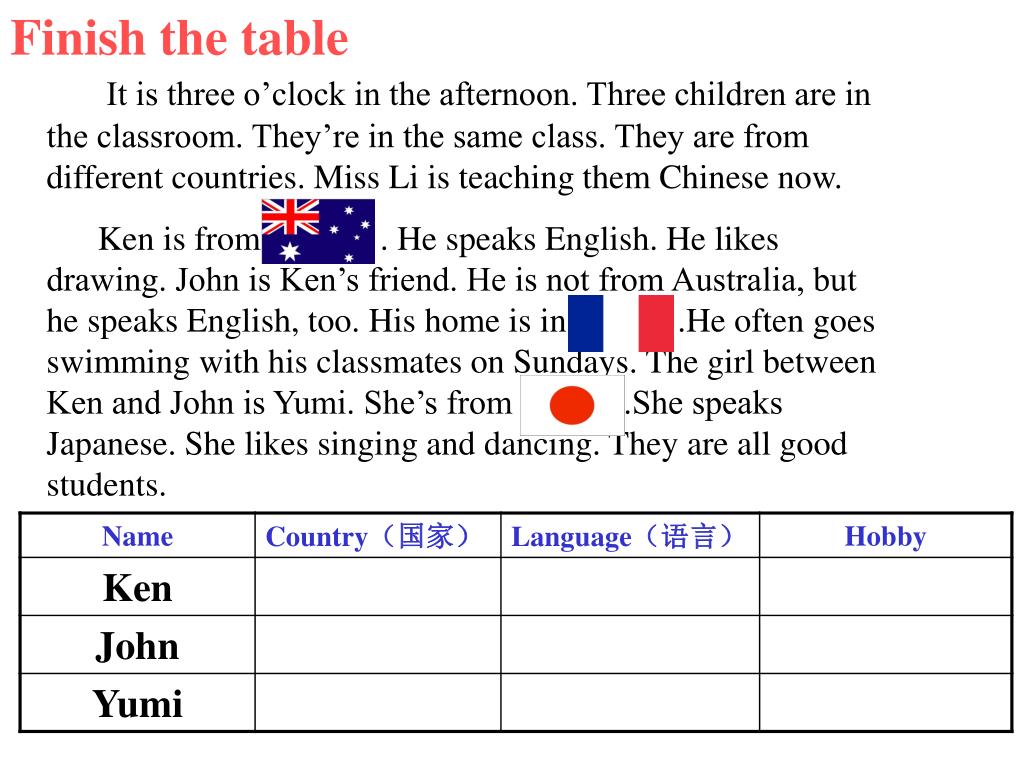 Finish the table

It is three o’clock in the afternoon. Three children are in the classroom. They’re in the same class. They are from different countries. Miss Li is teaching them Chinese now.

Ken is from . He speaks English. He likes drawing. John is Ken’s friend. He is not from Australia, but he speaks English, too. His home is in .He often goes swimming with his classmates on Sundays. The girl between Ken and John is Yumi. She’s from .She speaks Japanese. She likes singing and dancing. They are all good students.

| Name | Country（国家） | Language（语言） | Hobby |
|---|---|---|---|
| Ken | | | |
| John | | | |
| Yumi | | | |